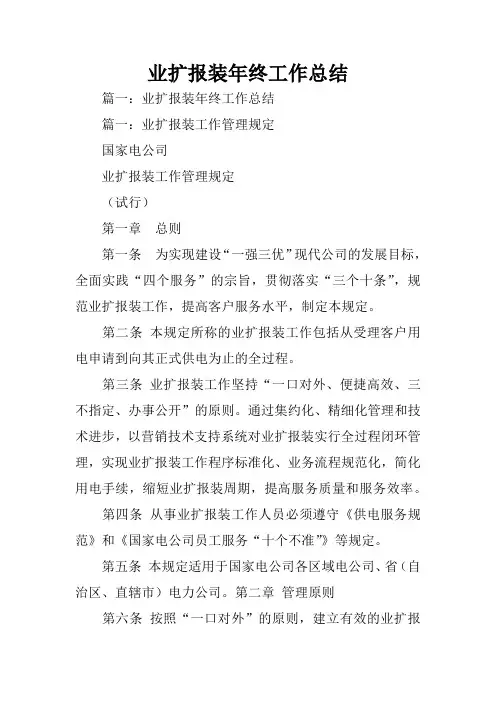 业扩报装年终工作总结

篇一：业扩报装年终工作总结

篇一：业扩报装工作管理规定

国家电公司

业扩报装工作管理规定

（试行）

第一章　总则

第一条　为实现建设“一强三优”现代公司的发展目标，全面实践“四个服务”的宗旨，贯彻落实“三个十条”，规范业扩报装工作，提高客户服务水平，制定本规定。

第二条 本规定所称的业扩报装工作包括从受理客户用电申请到向其正式供电为止的全过程。

第三条 业扩报装工作坚持“一口对外、便捷高效、三不指定、办事公开”的原则。通过集约化、精细化管理和技术进步，以营销技术支持系统对业扩报装实行全过程闭环管理，实现业扩报装工作程序标准化、业务流程规范化，简化用电手续，缩短业扩报装周期，提高服务质量和服务效率。

第四条 从事业扩报装工作人员必须遵守《供电服务规范》和《国家电公司员工服务“十个不准”》等规定。

第五条 本规定适用于国家电公司各区域电公司、省（自治区、直辖市）电力公司。第二章 管理原则

第六条 按照“一口对外”的原则，建立有效的业扩报